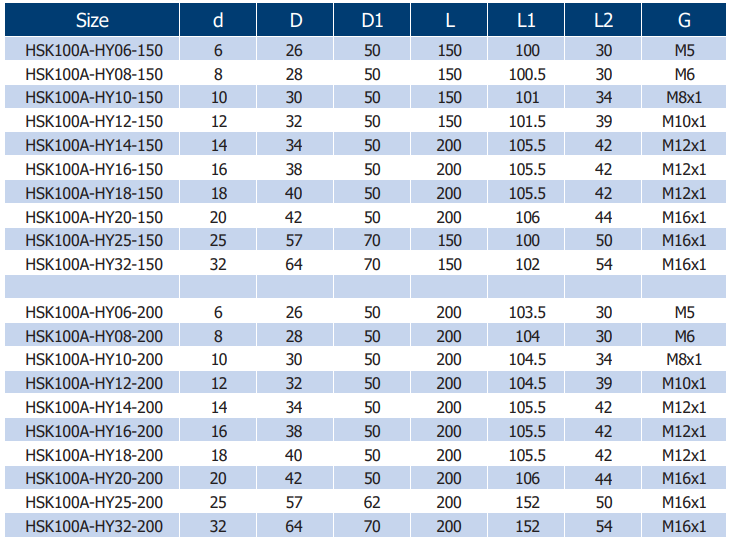 | Size | d | D | D1 | L | L1 | L2 | G |
|---|---|---|---|---|---|---|---|
| HSK100A-HY06-150 | 6 | 26 | 50 | 150 | 100 | 30 | M5 |
| HSK100A-HY08-150 | 8 | 28 | 50 | 150 | 100.5 | 30 | M6 |
| HSK100A-HY10-150 | 10 | 30 | 50 | 150 | 101 | 34 | M8x1 |
| HSK100A-HY12-150 | 12 | 32 | 50 | 150 | 101.5 | 39 | M10x1 |
| HSK100A-HY14-150 | 14 | 34 | 50 | 200 | 105.5 | 42 | M12x1 |
| HSK100A-HY16-150 | 16 | 38 | 50 | 200 | 105.5 | 42 | M12x1 |
| HSK100A-HY18-150 | 18 | 40 | 50 | 200 | 105.5 | 42 | M12x1 |
| HSK100A-HY20-150 | 20 | 42 | 50 | 200 | 106 | 44 | M16x1 |
| HSK100A-HY25-150 | 25 | 57 | 70 | 150 | 100 | 50 | M16x1 |
| HSK100A-HY32-150 | 32 | 64 | 70 | 150 | 102 | 54 | M16x1 |
| | | | | | | | |
| HSK100A-HY06-200 | 6 | 26 | 50 | 200 | 103.5 | 30 | M5 |
| HSK100A-HY08-200 | 8 | 28 | 50 | 200 | 104 | 30 | M6 |
| HSK100A-HY10-200 | 10 | 30 | 50 | 200 | 104.5 | 34 | M8x1 |
| HSK100A-HY12-200 | 12 | 32 | 50 | 200 | 104.5 | 39 | M10x1 |
| HSK100A-HY14-200 | 14 | 34 | 50 | 200 | 105.5 | 42 | M12x1 |
| HSK100A-HY16-200 | 16 | 38 | 50 | 200 | 105.5 | 42 | M12x1 |
| HSK100A-HY18-200 | 18 | 40 | 50 | 200 | 105.5 | 42 | M12x1 |
| HSK100A-HY20-200 | 20 | 42 | 50 | 200 | 106 | 44 | M16x1 |
| HSK100A-HY25-200 | 25 | 57 | 62 | 200 | 152 | 50 | M16x1 |
| HSK100A-HY32-200 | 32 | 64 | 70 | 200 | 152 | 54 | M16x1 |